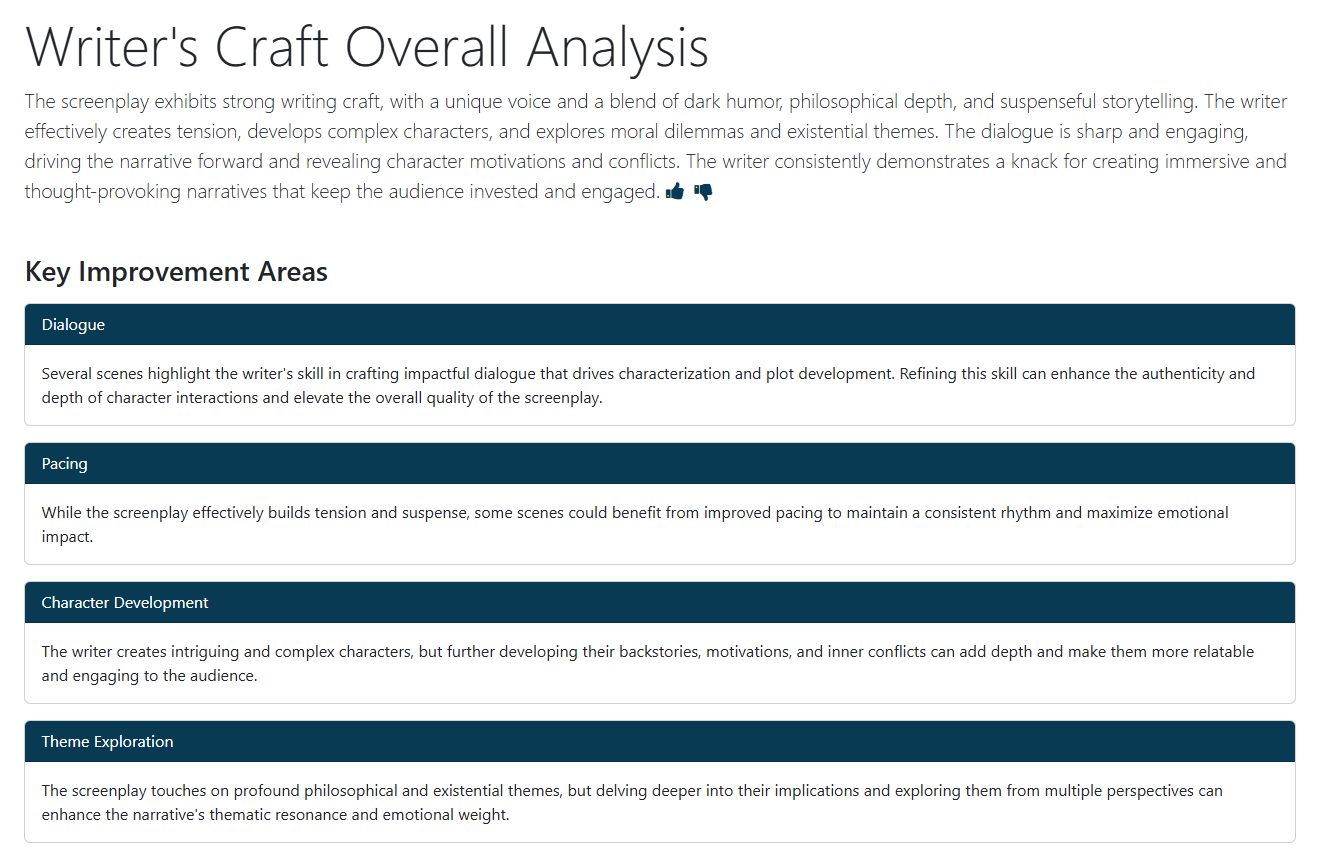 Writer's Craft Overall Analysis

The screenplay exhibits strong writing craft, with a unique voice and a blend of dark humor, philosophical depth, and suspenseful storytelling. The writer effectively creates tension, develops complex characters, and explores moral dilemmas and existential themes. The dialogue is sharp and engaging, driving the narrative forward and revealing character motivations and conflicts. The writer consistently demonstrates a knack for creating immersive and thought-provoking narratives that keep the audience invested and engaged.

Key Improvement Areas

Dialogue

Several scenes highlight the writer's skill in crafting impactful dialogue that drives characterization and plot development. Refining this skill can enhance the authenticity and depth of character interactions and elevate the overall quality of the screenplay.

Pacing

While the screenplay effectively builds tension and suspense, some scenes could benefit from improved pacing to maintain a consistent rhythm and maximize emotional impact.

Character Development

The writer creates intriguing and complex characters, but further developing their backstories, motivations, and inner conflicts can add depth and make them more relatable and engaging to the audience.

Theme Exploration

The screenplay touches on profound philosophical and existential themes, but delving deeper into their implications and exploring them from multiple perspectives can enhance the narrative's thematic resonance and emotional weight.